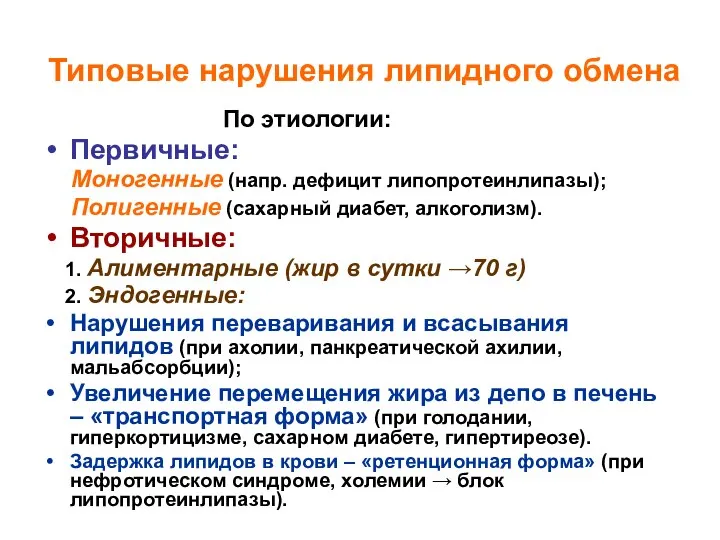 Типовые нарушения липидного обмена

По этиологии:

• Первичные:

Моногенные (напр. дефицит липопротеинлипазы);

Полигенные (сахарный диабет, алкоголизм).

• Вторичные:

1. Алиментарные (жир в сутки →70 г)

2. Эндогенные:

• Нарушения переваривания и всасывания липидов (при ахолии, панкреатической ахилии, мальабсорбции);

• Увеличение перемещения жира из депо в печень – «транспортная форма» (при голодании, гиперкортицизме, сахарном диабете, гипертиреозе).

• Задержка липидов в крови – «ретенционная форма» (при нефротическом синдроме, холемии → блок липопротеинлипазы).